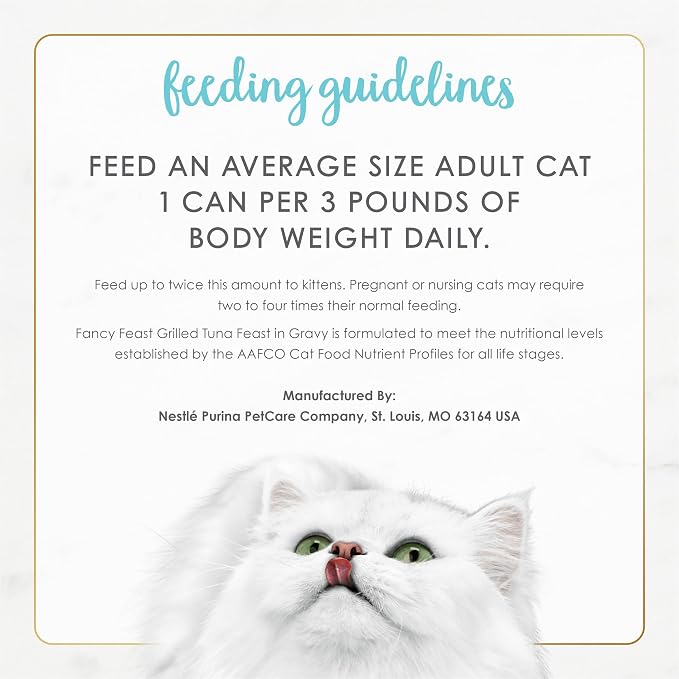 feeding guidelines

FEED AN AVERAGE SIZE ADULT CAT 1 CAN PER 3 POUNDS OF BODY WEIGHT DAILY.

Feed up to twice this amount to kittens. Pregnant or nursing cats may require two to four times their normal feeding.

Fancy Feast Grilled Tuna Feast in Gravy is formulated to meet the nutritional levels established by the AAFCO Cat Food Nutrient Profiles for all life stages.

Manufactured By:
Nestlé Purina PetCare Company, St. Louis, MO 63164 USA